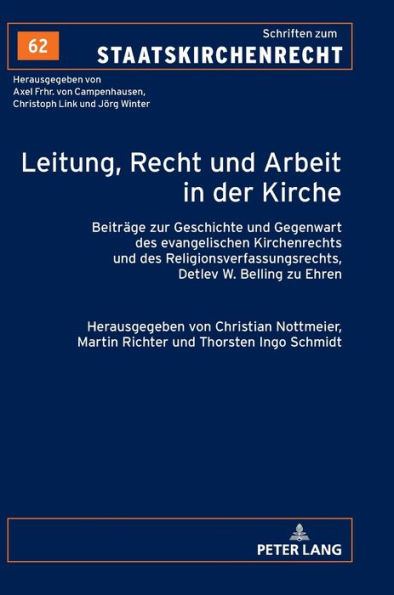 62

Schriften zum
STAATSKIRCHENRECHT

Herausgegeben von
Axel Frhr. von Campenhausen,
Christoph Link und Jörg Winter

Leitung, Recht und Arbeit in der Kirche

Beiträge zur Geschichte und Gegenwart des evangelischen Kirchenrechts und des Religionsverfassungsrechts, Detlev W. Belling zu Ehren

Herausgegeben von Christian Nottmeier, Martin Richter und Thorsten Ingo Schmidt

PETER LANG